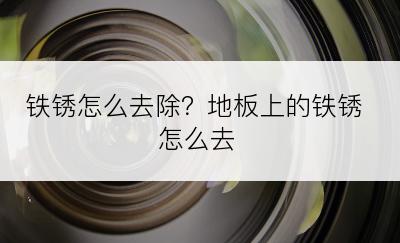 铁锈怎么去除？地板上的铁锈怎么去